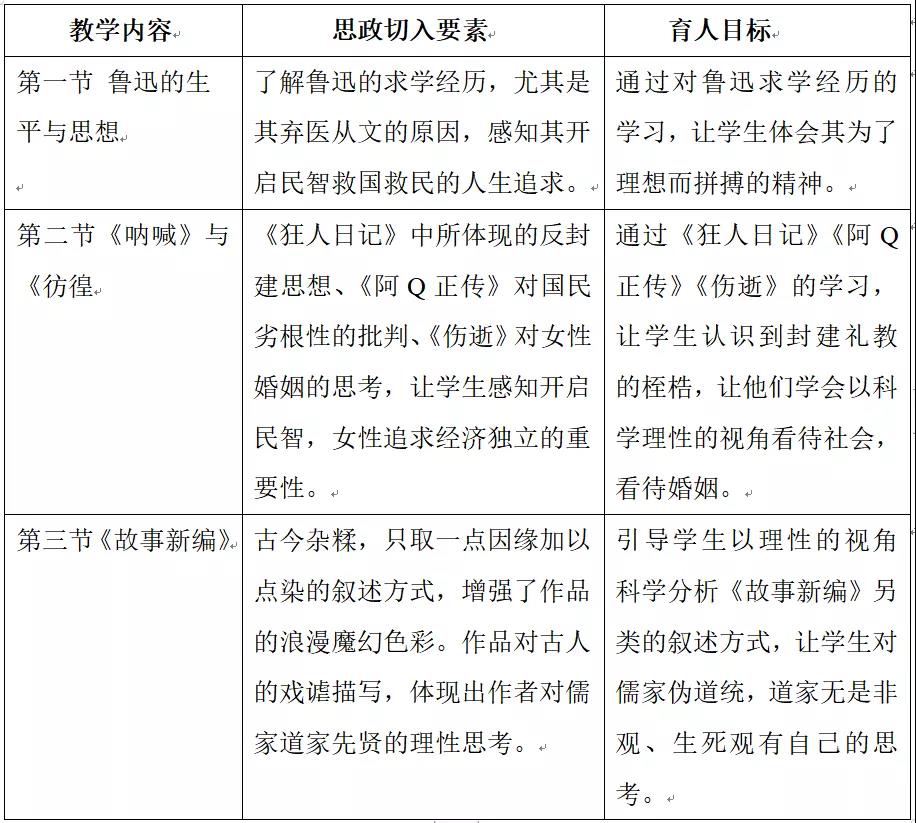 | 教学内容 | 思政切入要素 | 育人目标 |
|---|---|---|
| 第一节 鲁迅的生平与思想 | 了解鲁迅的求学经历，尤其是其弃医从文的原因，感知其开启民智救国救民的人生追求。 | 通过对鲁迅求学经历的学习，让学生体会其为了理想而拼搏的精神。 |
| 第二节《呐喊》与《彷徨 | 《狂人日记》中所体现的反封建思想、《阿Q正传》对国民劣根性的批判、《伤逝》对女性婚姻的思考，让学生感知开启民智，女性追求经济独立的重要性。 | 通过《狂人日记》《阿Q正传》《伤逝》的学习，让学生认识到封建礼教的桎梏，让他们学会以科学理性的视角看待社会，看待婚姻。 |
| 第三节《故事新编》 | 古今杂糅，只取一点因缘加以点染的叙述方式，增强了作品的浪漫魔幻色彩。作品对古人的戏谑描写，体现出作者对儒家道家先贤的理性思考。 | 引导学生以理性的视角科学分析《故事新编》另类的叙述方式，让学生对儒家伪道统，道家无是非观、生死观有自己的思考。 |